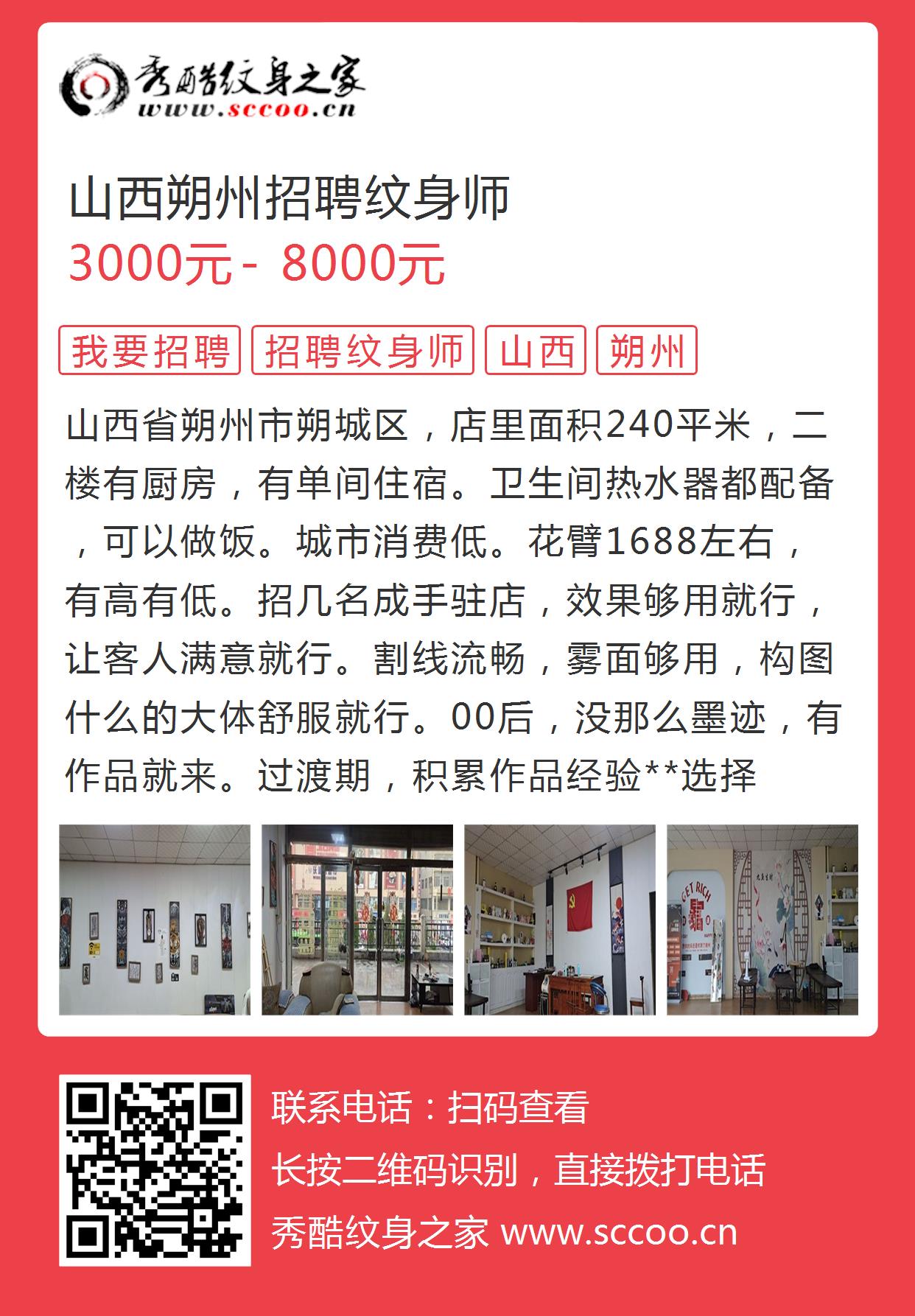 秀酷纹身之家
www.sccoo.cn

山西朔州招聘纹身师
3000元 - 8000元

我要招聘 招聘纹身师 山西 朔州

山西省朔州市朔城区，店里面积240平米，二楼有厨房，有单间住宿。卫生间热水器都配备，可以做饭。城市消费低。花臂1688左右，有高有低。招几名成手驻店，效果够用就行，让客人满意就行。割线流畅，雾面够用，构图什么的大体舒服就行。00后，没那么墨迹，有作品就来。过渡期，积累作品经验**选择

GET RICH

联系电话：扫码查看
长按二维码识别，直接拨打电话
秀酷纹身之家 www.sccoo.cn